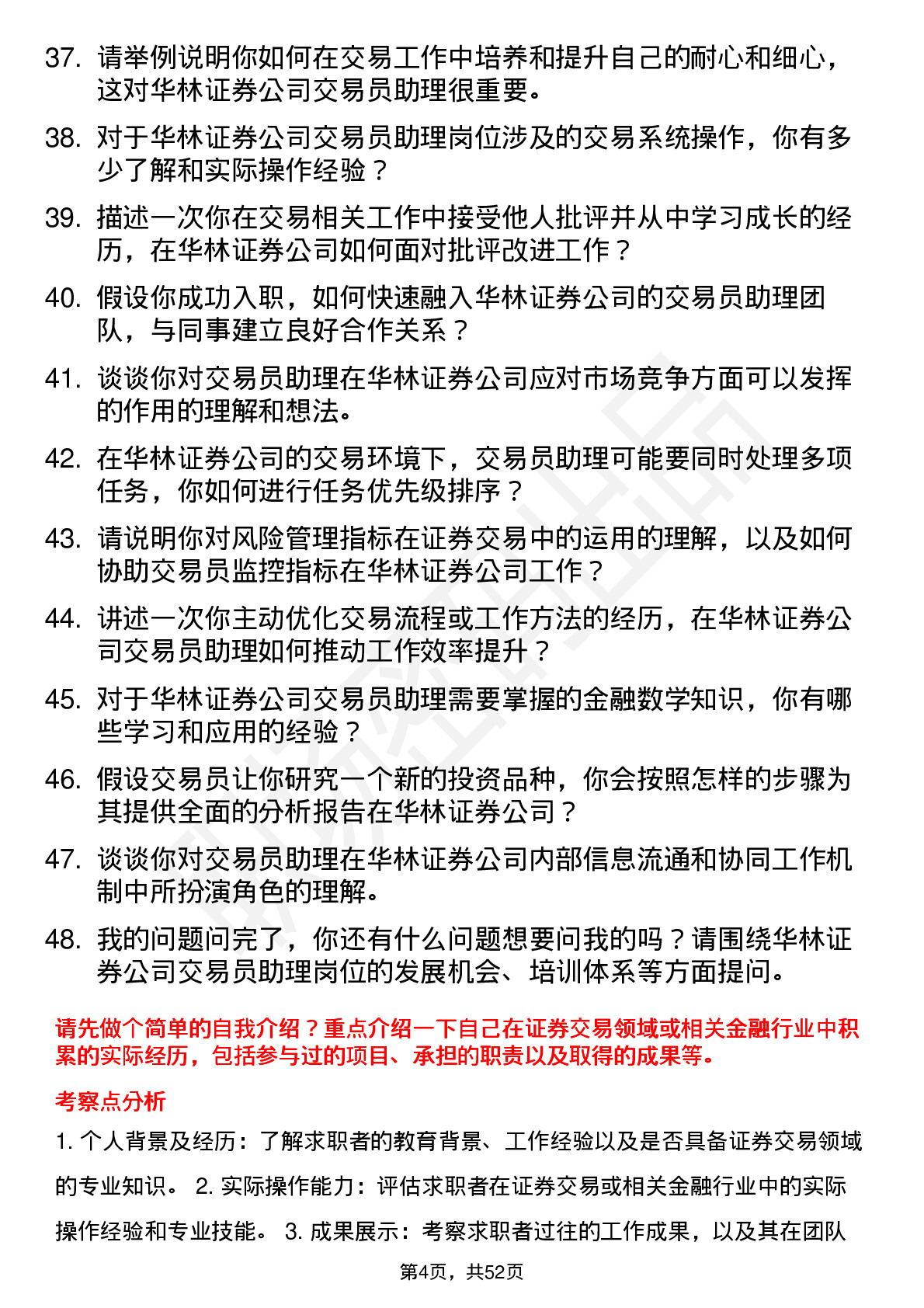 37. 请举例说明你如何在交易工作中培养和提升自己的耐心和细心，这对华林证券公司交易员助理很重要。

38. 对于华林证券公司交易员助理岗位涉及的交易系统操作，你有多少了解和实际操作经验？

39. 描述一次你在交易相关工作中接受他人批评并从中学习成长的经历，在华林证券公司如何面对批评改进工作？

40. 假设你成功入职，如何快速融入华林证券公司的交易员助理团队，与同事建立良好合作关系？

41. 谈谈你对交易员助理在华林证券公司应对市场竞争方面可以发挥的作用的理解和想法。

42. 在华林证券公司的交易环境下，交易员助理可能要同时处理多项任务，你如何进行任务优先级排序？

43. 请说明你对风险管理指标在证券交易中的运用的理解，以及如何协助交易员监控指标在华林证券公司工作？

44. 讲述一次你主动优化交易流程或工作方法的经历，在华林证券公司交易员助理如何推动工作效率提升？

45. 对于华林证券公司交易员助理需要掌握的金融数学知识，你有哪些学习和应用的经验？

46. 假设交易员让你研究一个新的投资品种，你会按照怎样的步骤为其提供全面的分析报告在华林证券公司？

47. 谈谈你对交易员助理在华林证券公司内部信息流通和协同工作机制中所扮演角色的理解。

48. 我的问题问完了，你还有什么问题想要问我的吗？请围绕华林证券公司交易员助理岗位的发展机会、培训体系等方面提问。

请先做个简单的自我介绍？重点介绍一下自己在证券交易领域或相关金融行业中积累的实际经历，包括参与过的项目、承担的职责以及取得的成果等。

考察点分析

1. 个人背景及经历：了解求职者的教育背景、工作经验以及是否具备证券交易领域的专业知识。 2. 实际操作能力：评估求职者在证券交易或相关金融行业中的实际操作经验和专业技能。 3. 成果展示：考察求职者过往的工作成果，以及其在团队

第4页，共52页